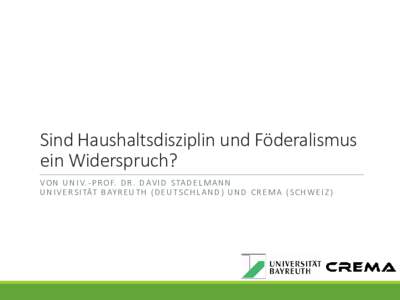 Sind Haushaltsdisziplin und Föderalismus ein Widerspruch?

VON UNIV.-PROF. DR. DAVID STADELMANN
UNIVERSITÄT BAYREUTH (DEUTSCHLAND) UND CREMA (SCHWEIZ)

UNIVERSITÄT BAYREUTH

CREMA